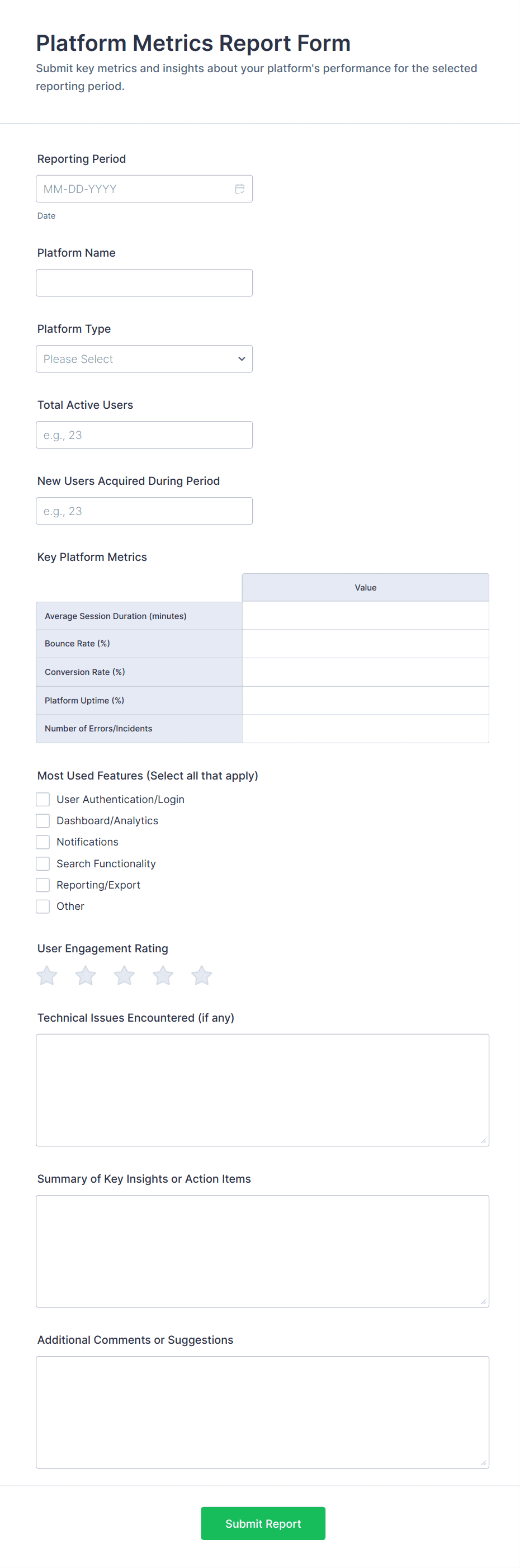 Platform Metrics Report Form

Submit key metrics and insights about your platform's performance for the selected reporting period.

Reporting Period

MM-DD-YYYY

Date

Platform Name

Platform Type

Please Select

Total Active Users

e.g., 23

New Users Acquired During Period

e.g., 23

Key Platform Metrics

| | Value |
|---|---|
| Average Session Duration (minutes) | |
| Bounce Rate (%) | |
| Conversion Rate (%) | |
| Platform Uptime (%) | |
| Number of Errors/Incidents | |

Most Used Features (Select all that apply)

User Authentication/Login
Dashboard/Analytics
Notifications
Search Functionality
Reporting/Export
Other

User Engagement Rating

Technical Issues Encountered (if any)

Summary of Key Insights or Action Items

Additional Comments or Suggestions

Submit Report